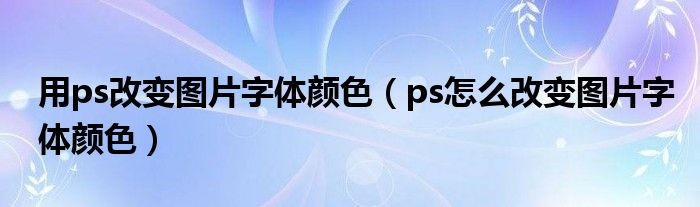 用ps改变图片字体颜色（ps怎么改变图片字体颜色）